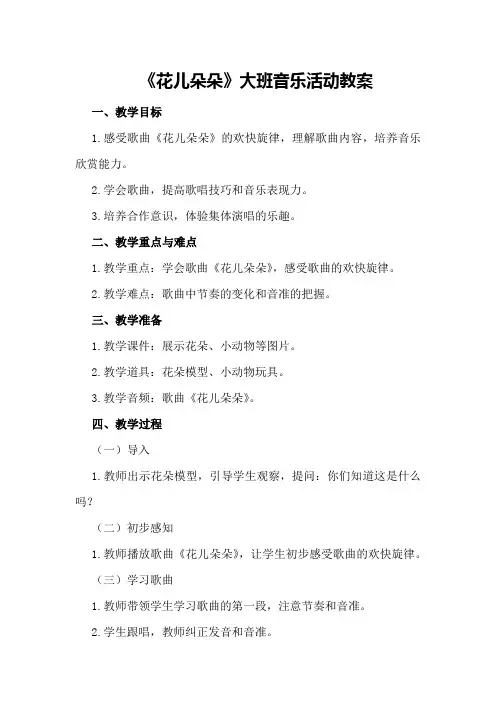 《花儿朵朵》大班音乐活动教案

一、教学目标

1.感受歌曲《花儿朵朵》的欢快旋律，理解歌曲内容，培养音乐欣赏能力。

2.学会歌曲，提高歌唱技巧和音乐表现力。

3.培养合作意识，体验集体演唱的乐趣。

二、教学重点与难点

1.教学重点：学会歌曲《花儿朵朵》，感受歌曲的欢快旋律。

2.教学难点：歌曲中节奏的变化和音准的把握。

三、教学准备

1.教学课件：展示花朵、小动物等图片。

2.教学道具：花朵模型、小动物玩具。

3.教学音频：歌曲《花儿朵朵》。

四、教学过程

（一）导入

1.教师出示花朵模型，引导学生观察，提问：你们知道这是什么吗？

（二）初步感知

1.教师播放歌曲《花儿朵朵》，让学生初步感受歌曲的欢快旋律。

（三）学习歌曲

1.教师带领学生学习歌曲的第一段，注意节奏和音准。

2.学生跟唱，教师纠正发音和音准。